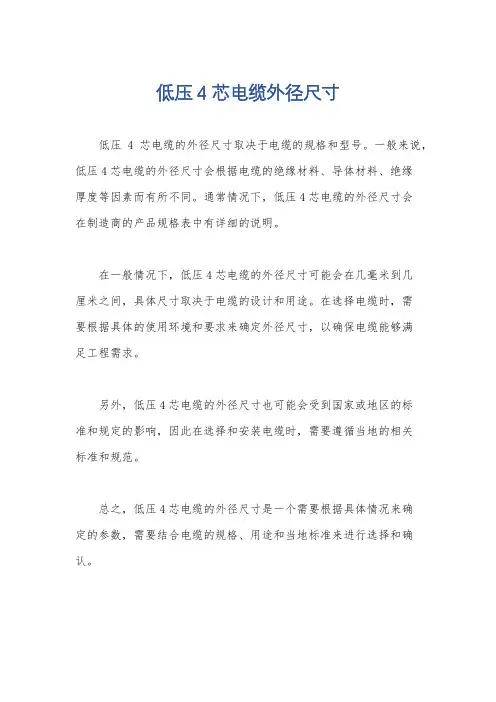 低压 4 芯电缆外径尺寸

低压 4 芯电缆的外径尺寸取决于电缆的规格和型号。一般来说，低压 4 芯电缆的外径尺寸会根据电缆的绝缘材料、导体材料、绝缘厚度等因素而有所不同。通常情况下，低压 4 芯电缆的外径尺寸会在制造商的产品规格表中有详细的说明。

在一般情况下，低压 4 芯电缆的外径尺寸可能会在几毫米到几厘米之间，具体尺寸取决于电缆的设计和用途。在选择电缆时，需要根据具体的使用环境和要求来确定外径尺寸，以确保电缆能够满足工程需求。

另外，低压 4 芯电缆的外径尺寸也可能会受到国家或地区的标准和规定的影响，因此在选择和安装电缆时，需要遵循当地的相关标准和规范。

总之，低压 4 芯电缆的外径尺寸是一个需要根据具体情况来确定的参数，需要结合电缆的规格、用途和当地标准来进行选择和确认。